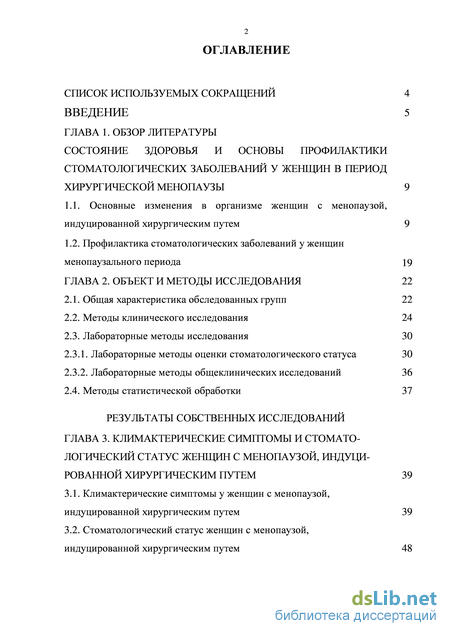 2

ОГЛАВЛЕНИЕ

СПИСОК ИСПОЛЬЗУЕМЫХ СОКРАЩЕНИЙ 4
ВВЕДЕНИЕ 5
ГЛАВА 1. ОБЗОР ЛИТЕРАТУРЫ
СОСТОЯНИЕ ЗДОРОВЬЯ И ОСНОВЫ ПРОФИЛАКТИКИ СТОМАТОЛОГИЧЕСКИХ ЗАБОЛЕВАНИЙ У ЖЕНЩИН В ПЕРИОД ХИРУРГИЧЕСКОЙ МЕНОПАУЗЫ 9
1.1. Основные изменения в организме женщин с менопаузой, индуцированной хирургическим путем 9
1.2. Профилактика стоматологических заболеваний у женщин менопаузального периода 19
ГЛАВА 2. ОБЪЕКТ И МЕТОДЫ ИССЛЕДОВАНИЯ 22
2.1. Общая характеристика обследованных групп 22
2.2. Методы клинического исследования 24
2.3. Лабораторные методы исследования 30
2.3.1. Лабораторные методы оценки стоматологического статуса 30
2.3.2. Лабораторные методы общеклинических исследований 36
2.4. Методы статистической обработки 37

РЕЗУЛЬТАТЫ СОБСТВЕННЫХ ИССЛЕДОВАНИЙ
ГЛАВА 3. КЛИМАКТЕРИЧЕСКИЕ СИМПТОМЫ И СТОМАТОЛОГИЧЕСКИЙ СТАТУС ЖЕНЩИН С МЕНОПАУЗОЙ, ИНДУЦИРОВАННОЙ ХИРУРГИЧЕСКИМ ПУТЕМ 39
3.1. Климактерические симптомы у женщин с менопаузой, индуцированной хирургическим путем 39
3.2. Стоматологический статус женщин с менопаузой, индуцированной хирургическим путем 48

dsLib.net
библиотека диссертаций